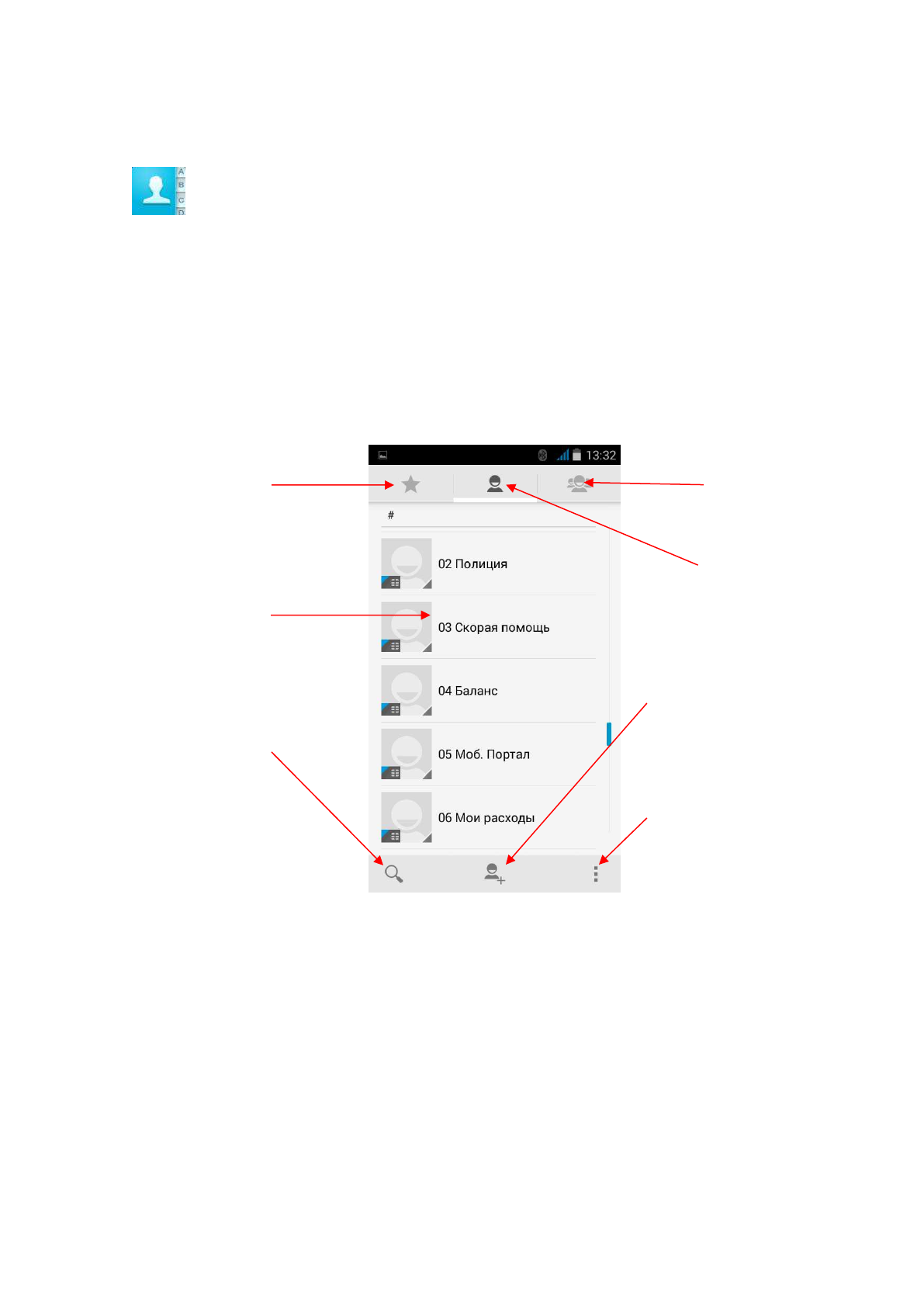 A
B
C
D

13:32

#

02 Полиция

03 Скорая помощь

04 Баланс

05 Моб. Портал

06 Мои расходы